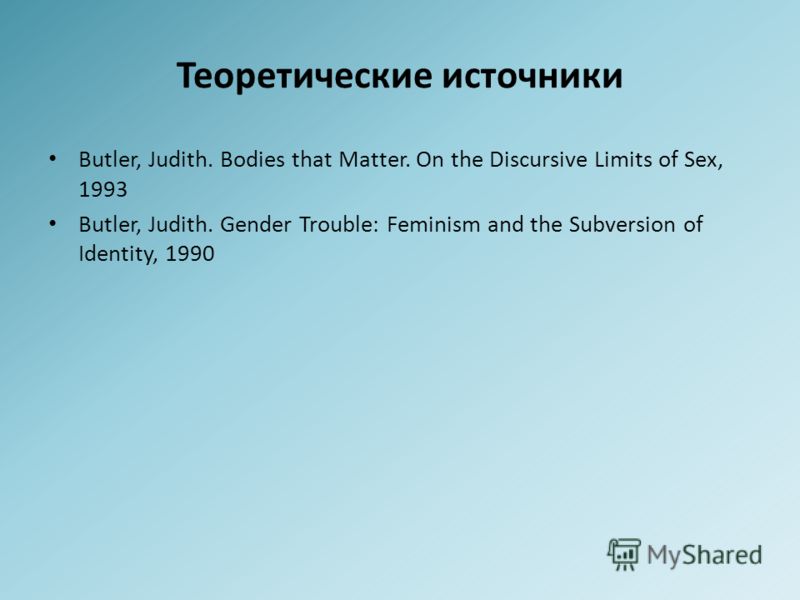 Теоретические источники

• Butler, Judith. Bodies that Matter. On the Discursive Limits of Sex, 1993

• Butler, Judith. Gender Trouble: Feminism and the Subversion of Identity, 1990

MyShared